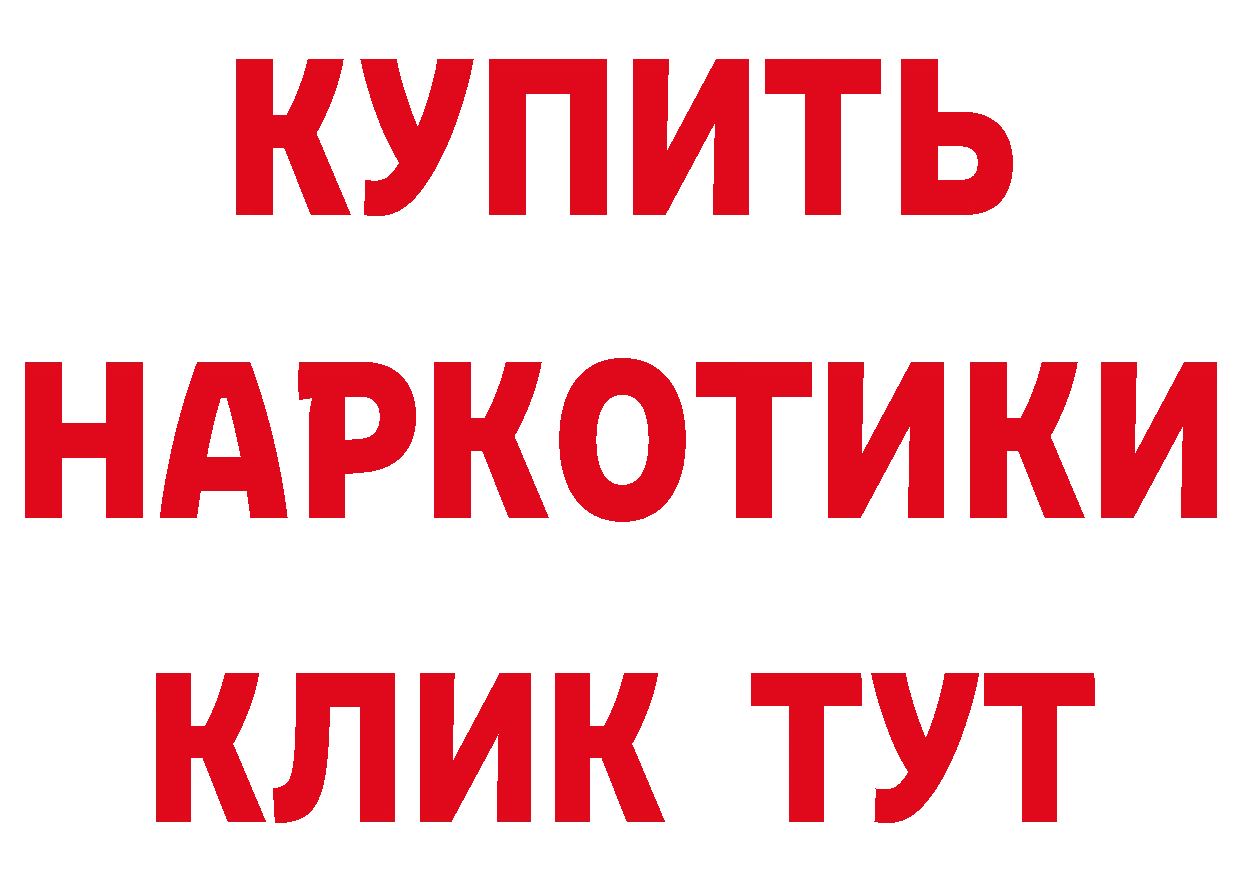 КУПИТЬ
НАРКОТИКИ
КЛИК ТУТ